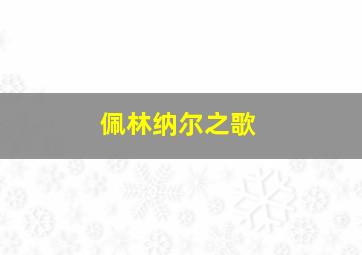 佩林纳尔之歌